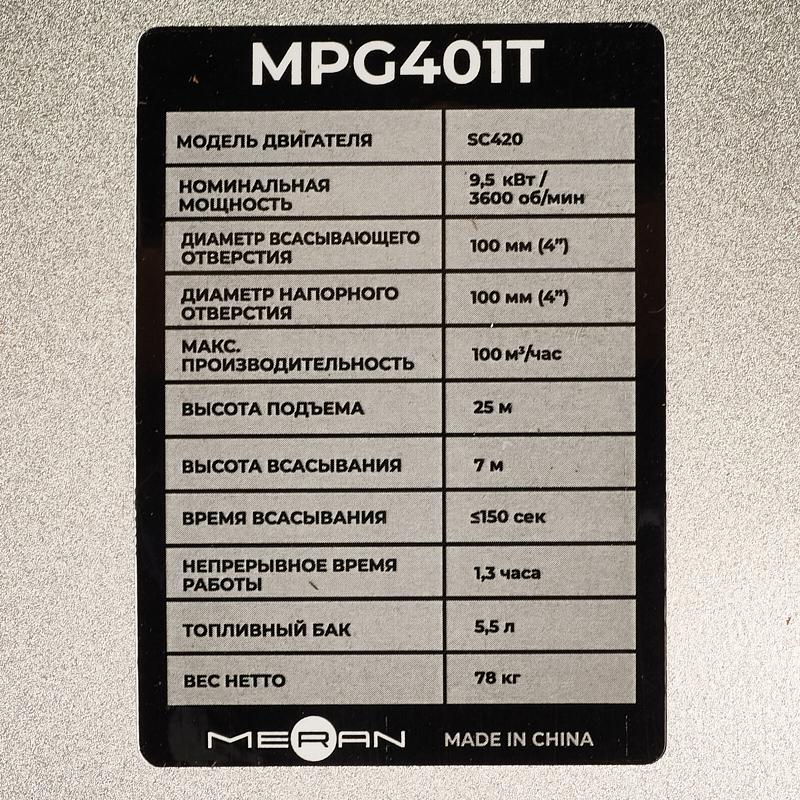 MPG401T

| МОДЕЛЬ ДВИГАТЕЛЯ | SC420 |
|---|---|
| НОМИНАЛЬНАЯ МОЩНОСТЬ | 9,5 кВт / 3600 об/мин |
| ДИАМЕТР ВСАСЫВАЮЩЕГО ОТВЕРСТИЯ | 100 мм (4") |
| ДИАМЕТР НАПОРНОГО ОТВЕРСТИЯ | 100 мм (4") |
| МАКС. ПРОИЗВОДИТЕЛЬНОСТЬ | 100 $м^3$/час |
| ВЫСОТА ПОДЪЕМА | 25 м |
| ВЫСОТА ВСАСЫВАНИЯ | 7 м |
| ВРЕМЯ ВСАСЫВАНИЯ | ≤150 сек |
| НЕПРЕРЫВНОЕ ВРЕМЯ РАБОТЫ | 1,3 часа |
| ТОПЛИВНЫЙ БАК | 5,5 л |
| ВЕС НЕТТО | 78 кг |

MERAN MADE IN CHINA